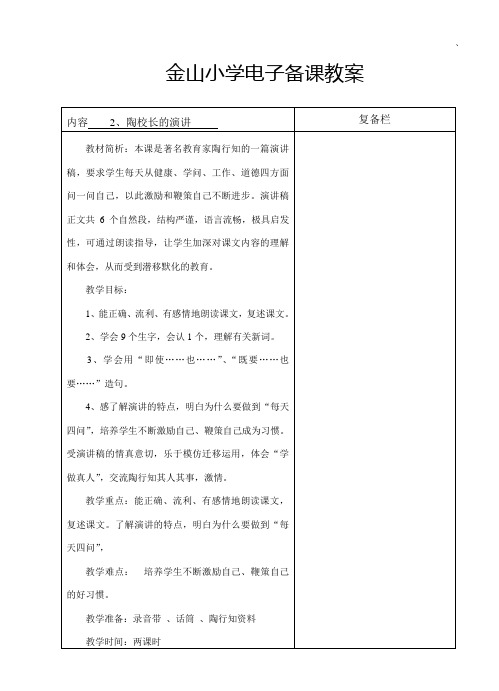 金山小学电子备课教案

| 内容　2、陶校长的演讲 | 复备栏 |
|---|---|
| 教材简析：本课是著名教育家陶行知的一篇演讲稿，要求学生每天从健康、学问、工作、道德四方面问一问自己，以此激励和鞭策自己不断进步。演讲稿正文共 6 个自然段，结构严谨，语言流畅，极具启发性，可通过朗读指导，让学生加深对课文内容的理解和体会，从而受到潜移默化的教育。<br>教学目标：<br>1、能正确、流利、有感情地朗读课文，复述课文。<br>2、学会 9 个生字，会认 1 个，理解有关新词。<br>3、学会用“即使……也……”、“既要……也要……”造句。<br>4、感了解演讲的特点，明白为什么要做到“每天四问”，培养学生不断激励自己、鞭策自己成为习惯。受演讲稿的情真意切，乐于模仿迁移运用，体会“学做真人”，交流陶行知其人其事，激情。<br>教学重点：能正确、流利、有感情地朗读课文，复述课文。了解演讲的特点，明白为什么要做到“每天四问”，<br>教学难点：　培养学生不断激励自己、鞭策自己的好习惯。<br>教学准备：录音带 、话筒 、陶行知资料<br>教学时间：两课时 | |